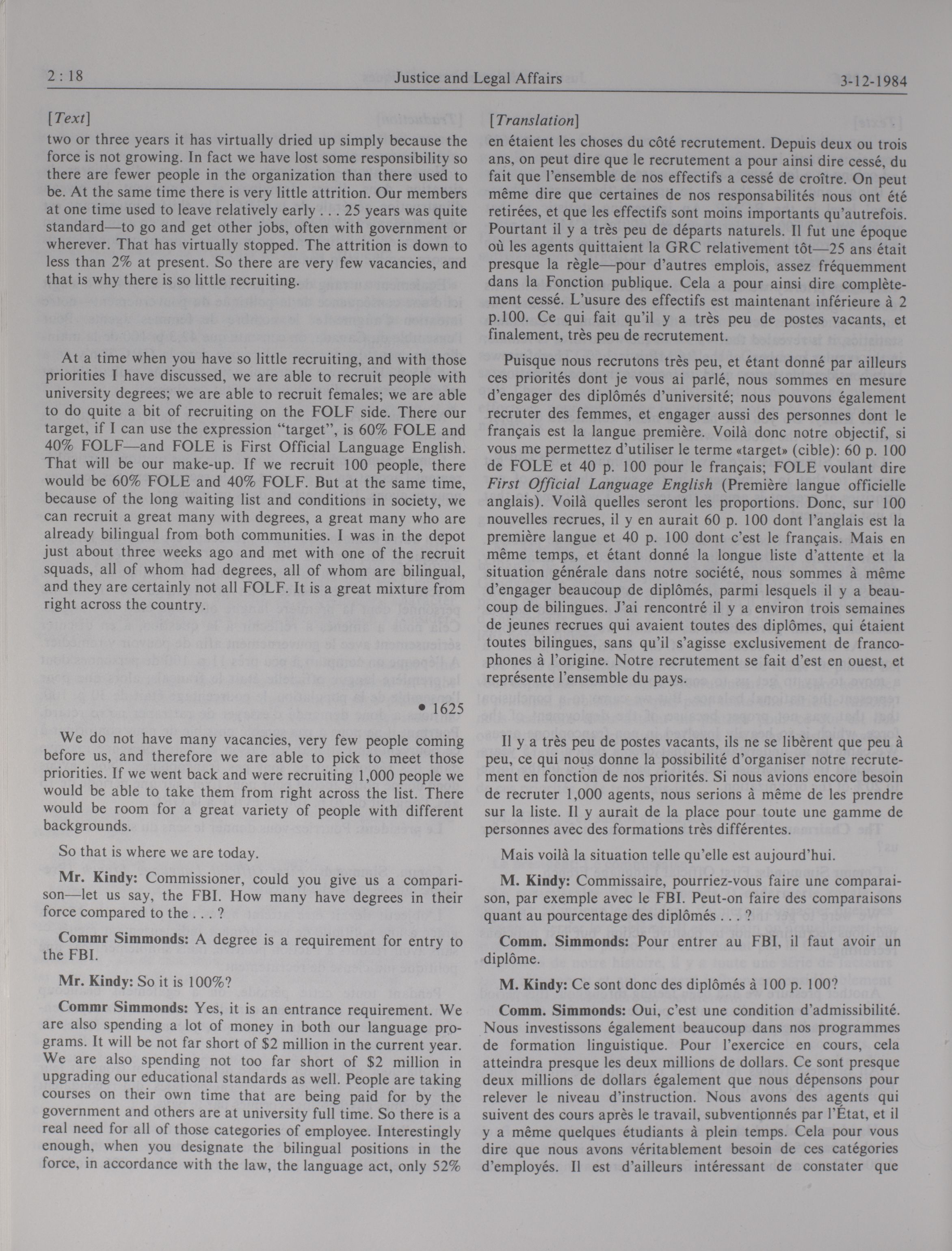 2 : 18 Justice and Legal Affairs 3-12-1984

[Text]

two or three years it has virtually dried up simply because the force is not growing. In fact we have lost some responsibility so there are fewer people in the organization than there used to be. At the same time there is very little attrition. Our members at one time used to leave relatively early . . . 25 years was quite standard—to go and get other jobs, often with government or wherever. That has virtually stopped. The attrition is down to less than 2% at present. So there are very few vacancies, and that is why there is so little recruiting.

At a time when you have so little recruiting, and with those priorities I have discussed, we are able to recruit people with university degrees; we are able to recruit females; we are able to do quite a bit of recruiting on the FOLF side. There our target, if I can use the expression "target", is 60% FOLE and 40% FOLF—and FOLE is First Official Language English. That will be our make-up. If we recruit 100 people, there would be 60% FOLE and 40% FOLF. But at the same time, because of the long waiting list and conditions in society, we can recruit a great many with degrees, a great many who are already bilingual from both communities. I was in the depot just about three weeks ago and met with one of the recruit squads, all of whom had degrees, all of whom are bilingual, and they are certainly not all FOLF. It is a great mixture from right across the country.

• 1625

We do not have many vacancies, very few people coming before us, and therefore we are able to pick to meet those priorities. If we went back and were recruiting 1,000 people we would be able to take them from right across the list. There would be room for a great variety of people with different backgrounds.

So that is where we are today.

Mr. Kindy: Commissioner, could you give us a comparison—let us say, the FBI. How many have degrees in their force compared to the . . . ?

Commr Simmonds: A degree is a requirement for entry to the FBI.

Mr. Kindy: So it is 100%?

Commr Simmonds: Yes, it is an entrance requirement. We are also spending a lot of money in both our language programs. It will be not far short of $2 million in the current year. We are also spending not too far short of $2 million in upgrading our educational standards as well. People are taking courses on their own time that are being paid for by the government and others are at university full time. So there is a real need for all of those categories of employee. Interestingly enough, when you designate the bilingual positions in the force, in accordance with the law, the language act, only 52%

[Translation]

en étaient les choses du côté recrutement. Depuis deux ou trois ans, on peut dire que le recrutement a pour ainsi dire cessé, du fait que l'ensemble de nos effectifs a cessé de croître. On peut même dire que certaines de nos responsabilités nous ont été retirées, et que les effectifs sont moins importants qu'autrefois. Pourtant il y a très peu de départs naturels. Il fut une époque où les agents quittaient la GRC relativement tôt—25 ans était presque la règle—pour d'autres emplois, assez fréquemment dans la Fonction publique. Cela a pour ainsi dire complètement cessé. L'usure des effectifs est maintenant inférieure à 2 p.100. Ce qui fait qu'il y a très peu de postes vacants, et finalement, très peu de recrutement.

Puisque nous recrutons très peu, et étant donné par ailleurs ces priorités dont je vous ai parlé, nous sommes en mesure d'engager des diplômés d'université; nous pouvons également recruter des femmes, et engager aussi des personnes dont le français est la langue première. Voilà donc notre objectif, si vous me permettez d'utiliser le terme «target» (cible): 60 p. 100 de FOLE et 40 p. 100 pour le français; FOLE voulant dire First Official Language English (Première langue officielle anglais). Voilà quelles seront les proportions. Donc, sur 100 nouvelles recrues, il y en aurait 60 p. 100 dont l'anglais est la première langue et 40 p. 100 dont c'est le français. Mais en même temps, et étant donné la longue liste d'attente et la situation générale dans notre société, nous sommes à même d'engager beaucoup de diplômés, parmi lesquels il y a beaucoup de bilingues. J'ai rencontré il y a environ trois semaines de jeunes recrues qui avaient toutes des diplômes, qui étaient toutes bilingues, sans qu'il s'agisse exclusivement de francophones à l'origine. Notre recrutement se fait d'est en ouest, et représente l'ensemble du pays.

Il y a très peu de postes vacants, ils ne se libèrent que peu à peu, ce qui nous donne la possibilité d'organiser notre recrutement en fonction de nos priorités. Si nous avions encore besoin de recruter 1,000 agents, nous serions à même de les prendre sur la liste. Il y aurait de la place pour toute une gamme de personnes avec des formations très différentes.

Mais voilà la situation telle qu'elle est aujourd'hui.

M. Kindy: Commissaire, pourriez-vous faire une comparaison, par exemple avec le FBI. Peut-on faire des comparaisons quant au pourcentage des diplômés . . . ?

Comm. Simmonds: Pour entrer au FBI, il faut avoir un diplôme.

M. Kindy: Ce sont donc des diplômés à 100 p. 100?

Comm. Simmonds: Oui, c'est une condition d'admissibilité. Nous investissons également beaucoup dans nos programmes de formation linguistique. Pour l'exercice en cours, cela atteindra presque les deux millions de dollars. Ce sont presque deux millions de dollars également que nous dépensons pour relever le niveau d'instruction. Nous avons des agents qui suivent des cours après le travail, subventionnés par l'État, et il y a même quelques étudiants à plein temps. Cela pour vous dire que nous avons véritablement besoin de ces catégories d'employés. Il est d'ailleurs intéressant de constater que